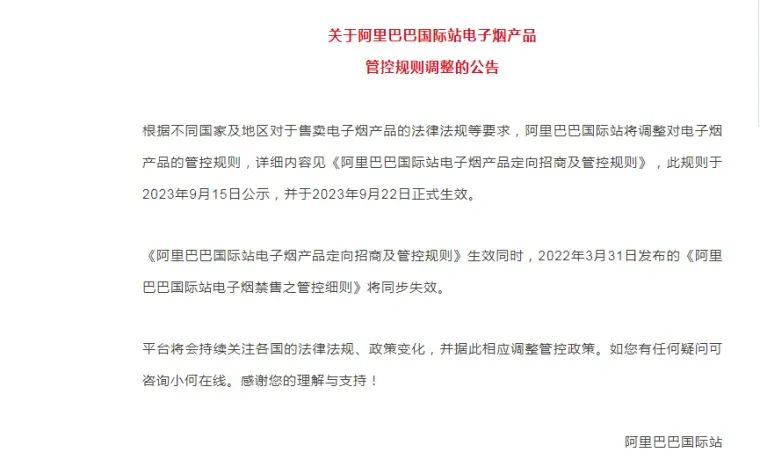 关于阿里巴巴国际站电子烟产品
管控规则调整的公告

根据不同国家及地区对于售卖电子烟产品的法律法规等要求，阿里巴巴国际站将调整对电子烟产品的管控规则，详细内容见《阿里巴巴国际站电子烟产品定向招商及管控规则》，此规则于2023年9月15日公示，并于2023年9月22日正式生效。

《阿里巴巴国际站电子烟产品定向招商及管控规则》生效同时，2022年3月31日发布的《阿里巴巴国际站电子烟禁售之管控细则》将同步失效。

平台将会持续关注各国的法律法规、政策变化，并据此相应调整管控政策。如您有任何疑问可咨询小何在线。感谢您的理解与支持！

阿里巴巴国际站